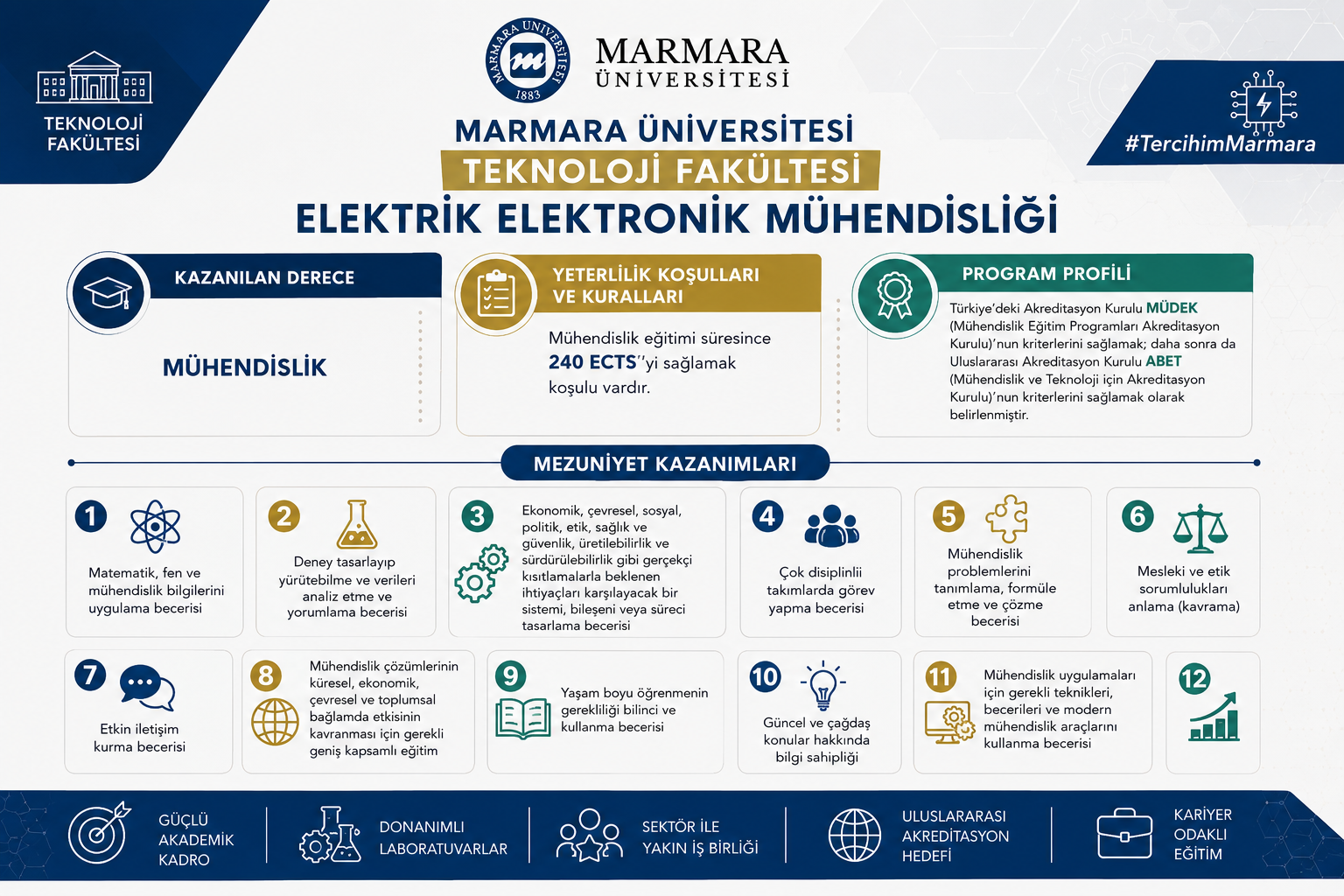 TEKNOLOJİ FAKÜLTESİ

MARMARA ÜNİVERSİTESİ 1883

MARMARA ÜNİVERSİTESİ

#TercihimMarmara

MARMARA ÜNİVERSİTESİ
TEKNOLOJİ FAKÜLTESİ
ELEKTRİK ELEKTRONİK MÜHENDİSLİĞİ

KAZANILAN DERECE

MÜHENDİSLİK

YETERLİLİK KOŞULLARI VE KURALLARI

Mühendislik eğitimi süresince 240 ECTS''yi sağlamak koşulu vardır.

PROGRAM PROFİLİ

Türkiye'deki Akreditasyon Kurulu MÜDEK (Mühendislik Eğitim Programları Akreditasyon Kurulu)'nun kriterlerini sağlamak; daha sonra da Uluslararası Akreditasyon Kurulu ABET (Mühendislik ve Teknoloji için Akreditasyon Kurulu)'nun kriterlerini sağlamak olarak belirlenmiştir.

MEZUNİYET KAZANIMLARI

1 Matematik, fen ve mühendislik bilgilerini uygulama becerisi

2 Deney tasarlayıp yürütebilme ve verileri analiz etme ve yorumlama becerisi

3 Ekonomik, çevresel, sosyal, politik, etik, sağlık ve güvenlik, üretilebilirlik ve sürdürülebilirlik gibi gerçekçi kısıtlamalarla beklenen ihtiyaçları karşılayacak bir sistemi, bileşeni veya süreci tasarlama becerisi

4 Çok disiplinlii takımlarda görev yapma becerisi

5 Mühendislik problemlerini tanımlama, formüle etme ve çözme becerisi

6 Mesleki ve etik sorumlulukları anlama (kavrama)

7 Etkin iletişim kurma becerisi

8 Mühendislik çözümlerinin küresel, ekonomik, çevresel ve toplumsal bağlamda etkisinin kavranması için gerekli geniş kapsamlı eğitim

9 Yaşam boyu öğrenmenin gerekliliği bilinci ve kullanma becerisi

10 Güncel ve çağdaş konular hakkında bilgi sahipliği

11 Mühendislik uygulamaları için gerekli teknikleri, becerileri ve modern mühendislik araçlarını kullanma becerisi

12

GÜÇLÜ AKADEMİK KADRO

DONANIMLI LABORATUVARLAR

SEKTÖR İLE YAKIN İŞ BİRLİĞİ

ULUSLARARASI AKREDİTASYON HEDEFİ

KARİYER ODAKLI EĞİTİM